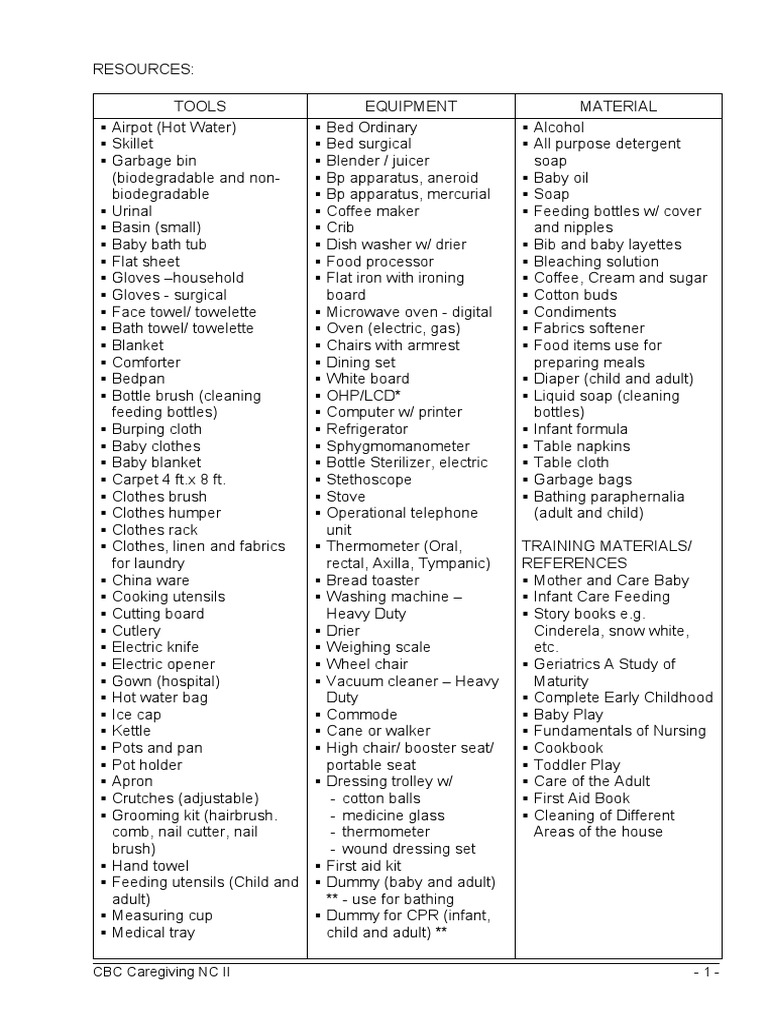 RESOURCES:

| TOOLS | EQUIPMENT | MATERIAL |
|---|---|---|
| ▪ Airpot (Hot Water)<br>▪ Skillet<br>▪ Garbage bin (biodegradable and non-biodegradable<br>▪ Urinal<br>▪ Basin (small)<br>▪ Baby bath tub<br>▪ Flat sheet<br>▪ Gloves –household<br>▪ Gloves - surgical<br>▪ Face towel/ towelette<br>▪ Bath towel/ towelette<br>▪ Blanket<br>▪ Comforter<br>▪ Bedpan<br>▪ Bottle brush (cleaning feeding bottles)<br>▪ Burping cloth<br>▪ Baby clothes<br>▪ Baby blanket<br>▪ Carpet 4 ft.x 8 ft.<br>▪ Clothes brush<br>▪ Clothes humper<br>▪ Clothes rack<br>▪ Clothes, linen and fabrics for laundry<br>▪ China ware<br>▪ Cooking utensils<br>▪ Cutting board<br>▪ Cutlery<br>▪ Electric knife<br>▪ Electric opener<br>▪ Gown (hospital)<br>▪ Hot water bag<br>▪ Ice cap<br>▪ Kettle<br>▪ Pots and pan<br>▪ Pot holder<br>▪ Apron<br>▪ Crutches (adjustable)<br>▪ Grooming kit (hairbrush. comb, nail cutter, nail brush)<br>▪ Hand towel<br>▪ Feeding utensils (Child and adult)<br>▪ Measuring cup<br>▪ Medical tray | ▪ Bed Ordinary<br>▪ Bed surgical<br>▪ Blender / juicer<br>▪ Bp apparatus, aneroid<br>▪ Bp apparatus, mercurial<br>▪ Coffee maker<br>▪ Crib<br>▪ Dish washer w/ drier<br>▪ Food processor<br>▪ Flat iron with ironing board<br>▪ Microwave oven - digital<br>▪ Oven (electric, gas)<br>▪ Chairs with armrest<br>▪ Dining set<br>▪ White board<br>▪ OHP/LCD*<br>▪ Computer w/ printer<br>▪ Refrigerator<br>▪ Sphygmomanometer<br>▪ Bottle Sterilizer, electric<br>▪ Stethoscope<br>▪ Stove<br>▪ Operational telephone unit<br>▪ Thermometer (Oral, rectal, Axilla, Tympanic)<br>▪ Bread toaster<br>▪ Washing machine – Heavy Duty<br>▪ Drier<br>▪ Weighing scale<br>▪ Wheel chair<br>▪ Vacuum cleaner – Heavy Duty<br>▪ Commode<br>▪ Cane or walker<br>▪ High chair/ booster seat/ portable seat<br>▪ Dressing trolley w/<br>- cotton balls<br>- medicine glass<br>- thermometer<br>- wound dressing set<br>▪ First aid kit<br>▪ Dummy (baby and adult) ** - use for bathing<br>▪ Dummy for CPR (infant, child and adult) ** | ▪ Alcohol<br>▪ All purpose detergent soap<br>▪ Baby oil<br>▪ Soap<br>▪ Feeding bottles w/ cover and nipples<br>▪ Bib and baby layettes<br>▪ Bleaching solution<br>▪ Coffee, Cream and sugar<br>▪ Cotton buds<br>▪ Condiments<br>▪ Fabrics softener<br>▪ Food items use for preparing meals<br>▪ Diaper (child and adult)<br>▪ Liquid soap (cleaning bottles)<br>▪ Infant formula<br>▪ Table napkins<br>▪ Table cloth<br>▪ Garbage bags<br>▪ Bathing paraphernalia (adult and child)<br><br>TRAINING MATERIALS/ REFERENCES<br>▪ Mother and Care Baby<br>▪ Infant Care Feeding<br>▪ Story books e.g. Cinderela, snow white, etc.<br>▪ Geriatrics A Study of Maturity<br>▪ Complete Early Childhood<br>▪ Baby Play<br>▪ Fundamentals of Nursing<br>▪ Cookbook<br>▪ Toddler Play<br>▪ Care of the Adult<br>▪ First Aid Book<br>▪ Cleaning of Different Areas of the house |

CBC Caregiving NC II - 1 -